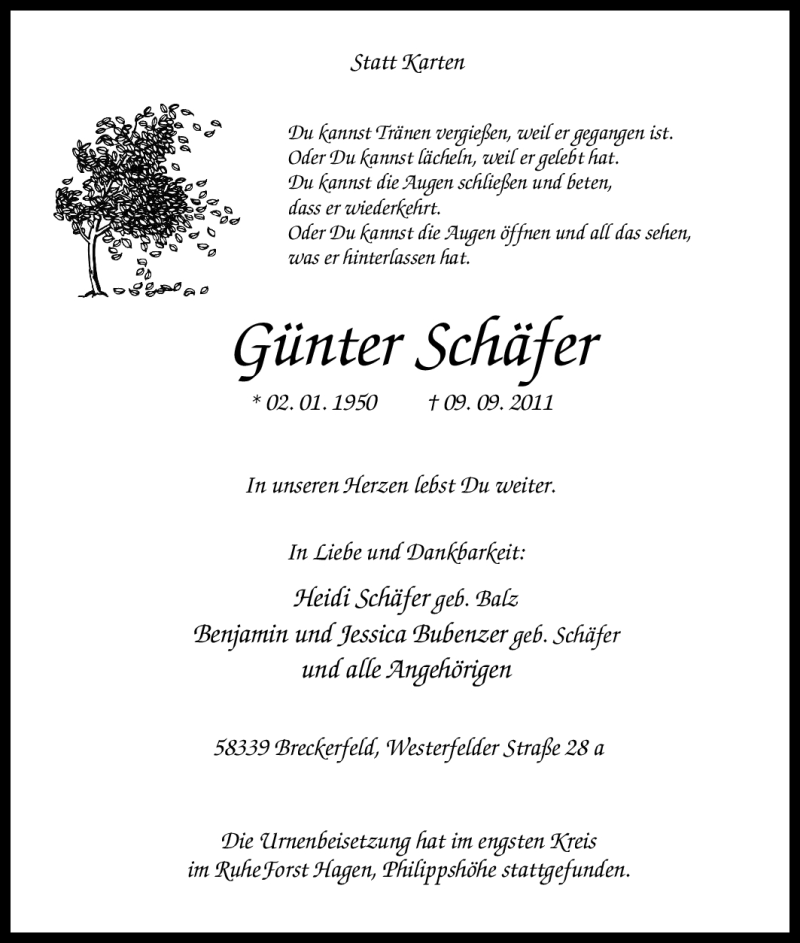 Statt Karten

Du kannst Tränen vergießen, weil er gegangen ist.
Oder Du kannst lächeln, weil er gelebt hat.
Du kannst die Augen schließen und beten,
dass er wiederkehrt.
Oder Du kannst die Augen öffnen und all das sehen,
was er hinterlassen hat.

Günter Schäfer

* 02. 01. 1950 † 09. 09. 2011

In unseren Herzen lebst Du weiter.

In Liebe und Dankbarkeit:

Heidi Schäfer geb. Balz
Benjamin und Jessica Bubenzer geb. Schäfer
und alle Angehörigen

58339 Breckerfeld, Westerfelder Straße 28 a

Die Urnenbeisetzung hat im engsten Kreis
im RuheForst Hagen, Philippshöhe stattgefunden.